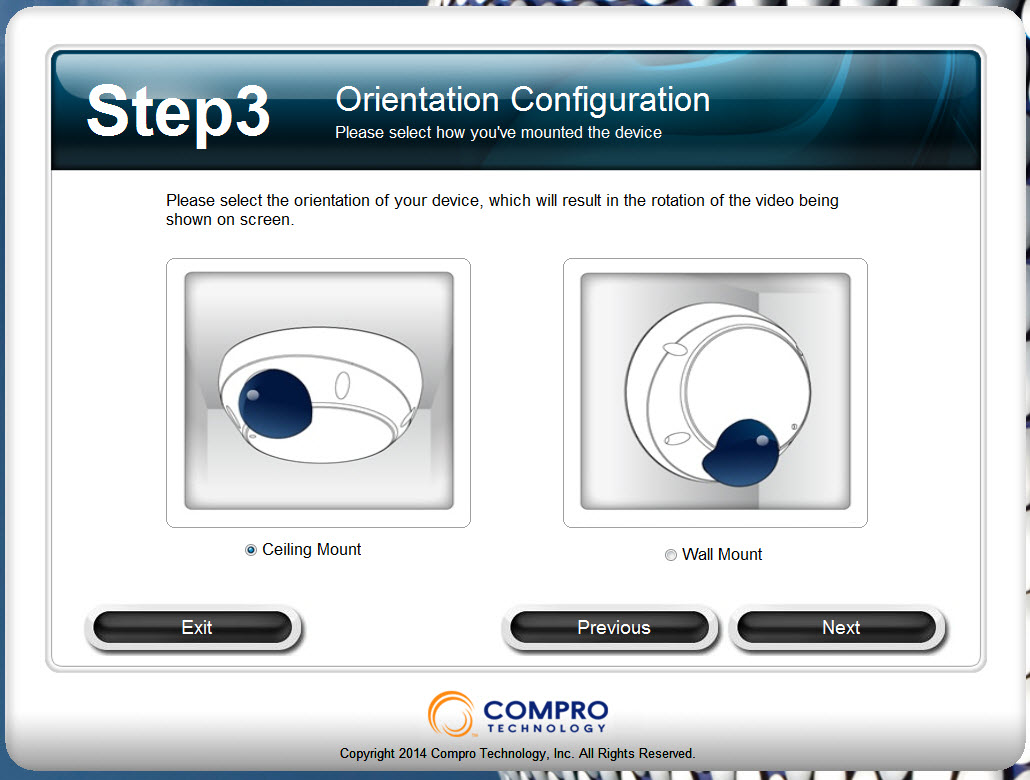 Step3

Orientation Configuration
Please select how you've mounted the device

Please select the orientation of your device, which will result in the rotation of the video being shown on screen.

Ceiling Mount

Wall Mount

Exit

Previous

Next

COMPRO TECHNOLOGY

Copyright 2014 Compro Technology, Inc. All Rights Reserved.